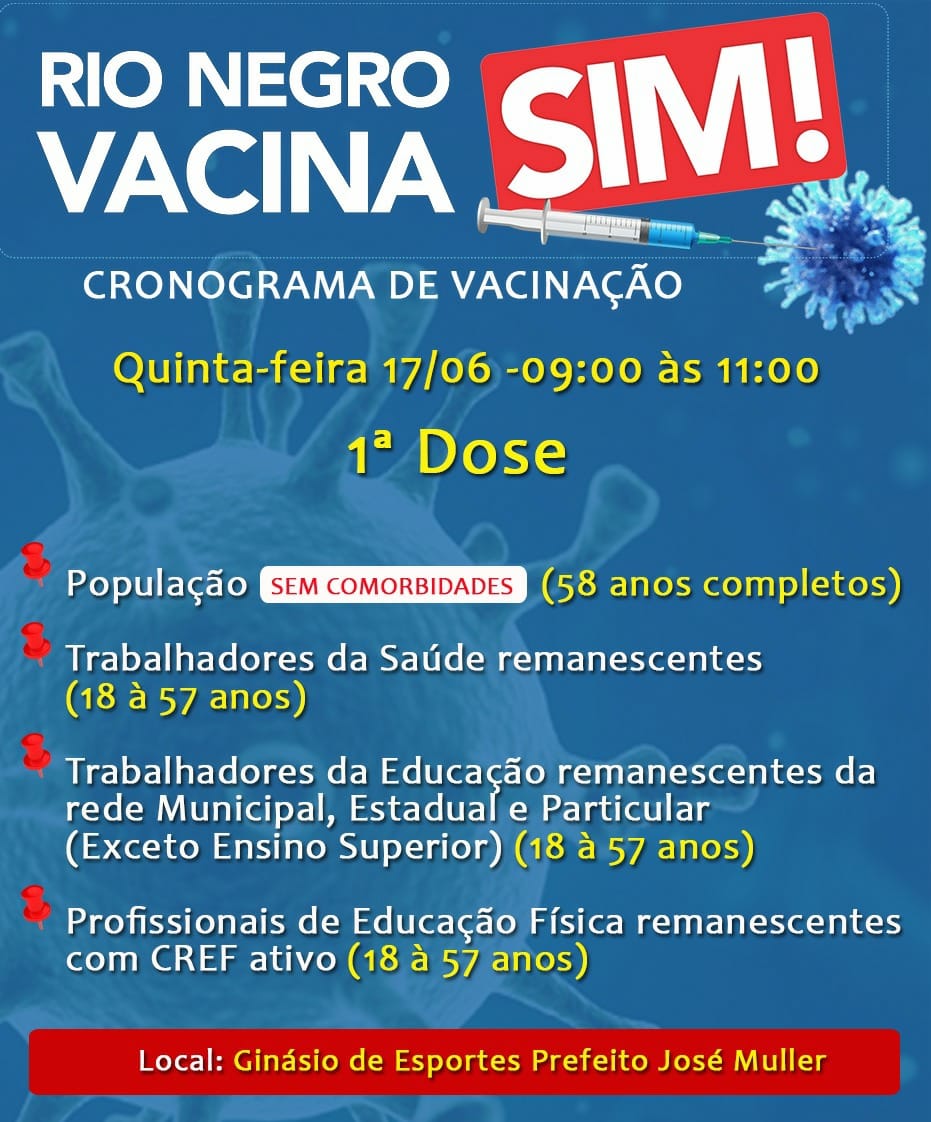 RIO NEGRO VACINA SIM!

CRONOGRAMA DE VACINAÇÃO

Quinta-feira 17/06 -09:00 às 11:00

1ª Dose

População SEM COMORBIDADES (58 anos completos)

Trabalhadores da Saúde remanescentes (18 à 57 anos)

Trabalhadores da Educação remanescentes da rede Municipal, Estadual e Particular (Exceto Ensino Superior) (18 à 57 anos)

Profissionais de Educação Física remanescentes com CREF ativo (18 à 57 anos)

Local: Ginásio de Esportes Prefeito José Muller